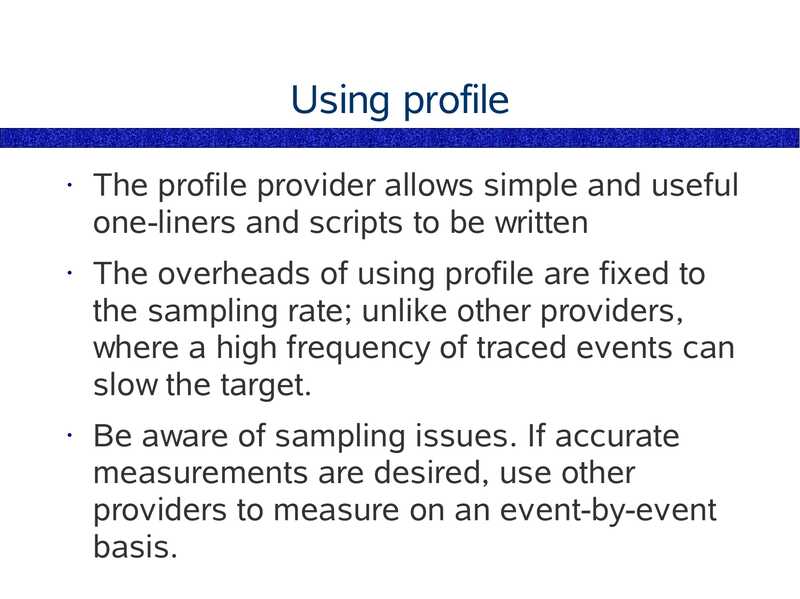 Using profile

· The profile provider allows simple and useful one-liners and scripts to be written

· The overheads of using profile are fixed to the sampling rate; unlike other providers, where a high frequency of traced events can slow the target.

· Be aware of sampling issues. If accurate measurements are desired, use other providers to measure on an event-by-event basis.